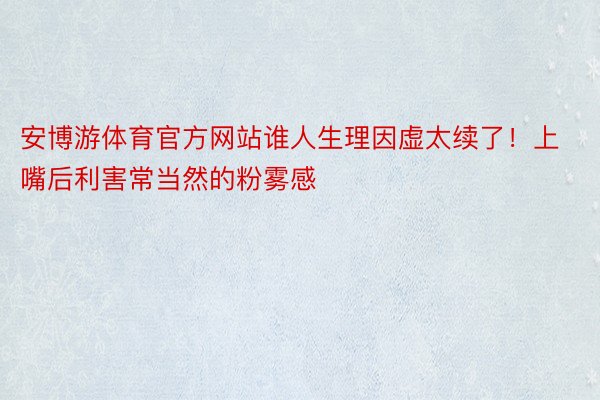 安博游体育官方网站谁人生理因虚太续了！上嘴后利害常当然的粉雾感